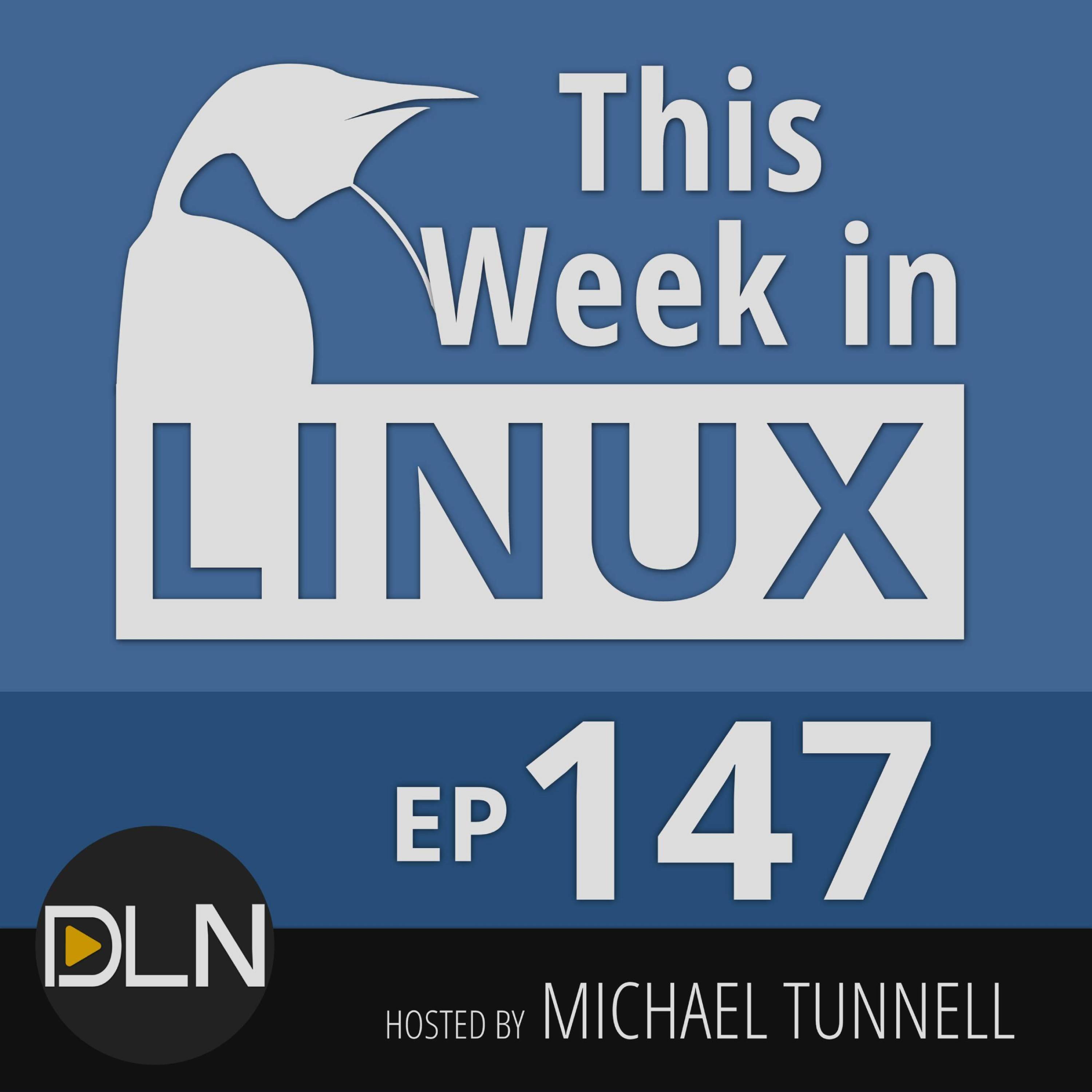 This Week in
LINUX

EP 147

DLN

HOSTED BY MICHAEL TUNNELL